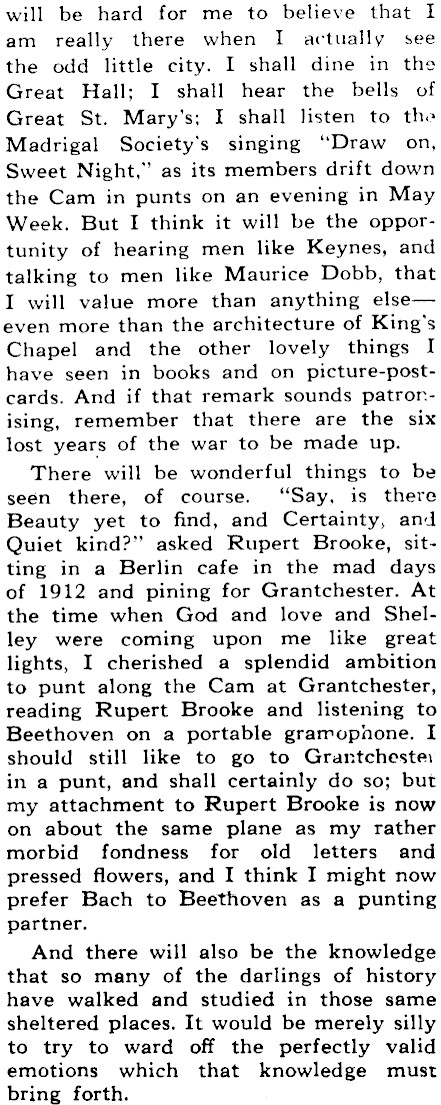 will be hard for me to believe that I am really there when I actually see the odd little city. I shall dine in the Great Hall; I shall hear the bells of Great St. Mary's; I shall listen to the Madrigal Society's singing "Draw on, Sweet Night," as its members drift down the Cam in punts on an evening in May Week. But I think it will be the opportunity of hearing men like Keynes, and talking to men like Maurice Dobb, that I will value more than anything else—even more than the architecture of King's Chapel and the other lovely things I have seen in books and on picture-postcards. And if that remark sounds patronising, remember that there are the six lost years of the war to be made up.

There will be wonderful things to be seen there, of course. "Say, is there Beauty yet to find, and Certainty, and Quiet kind?" asked Rupert Brooke, sitting in a Berlin cafe in the mad days of 1912 and pining for Grantchester. At the time when God and love and Shelley were coming upon me like great lights, I cherished a splendid ambition to punt along the Cam at Grantchester, reading Rupert Brooke and listening to Beethoven on a portable gramophone. I should still like to go to Grantchester in a punt, and shall certainly do so; but my attachment to Rupert Brooke is now on about the same plane as my rather morbid fondness for old letters and pressed flowers, and I think I might now prefer Bach to Beethoven as a punting partner.

And there will also be the knowledge that so many of the darlings of history have walked and studied in those same sheltered places. It would be merely silly to try to ward off the perfectly valid emotions which that knowledge must bring forth.